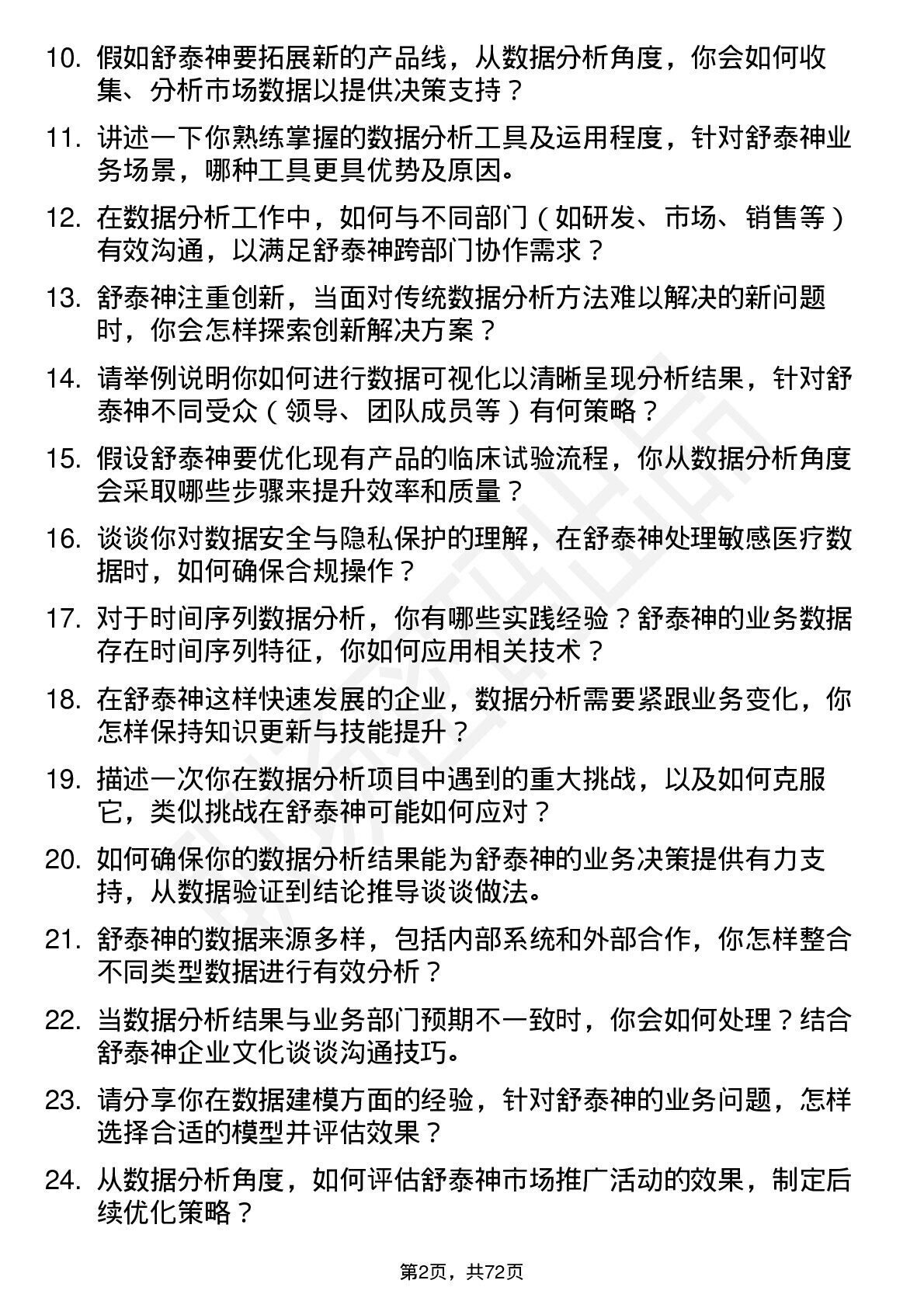 10. 假如舒泰神要拓展新的产品线，从数据分析角度，你会如何收集、分析市场数据以提供决策支持？

11. 讲述一下你熟练掌握的数据分析工具及运用程度，针对舒泰神业务场景，哪种工具更具优势及原因。

12. 在数据分析工作中，如何与不同部门（如研发、市场、销售等）有效沟通，以满足舒泰神跨部门协作需求？

13. 舒泰神注重创新，当面对传统数据分析方法难以解决的新问题时，你会怎样探索创新解决方案？

14. 请举例说明你如何进行数据可视化以清晰呈现分析结果，针对舒泰神不同受众（领导、团队成员等）有何策略？

15. 假设舒泰神要优化现有产品的临床试验流程，你从数据分析角度会采取哪些步骤来提升效率和质量？

16. 谈谈你对数据安全与隐私保护的理解，在舒泰神处理敏感医疗数据时，如何确保合规操作？

17. 对于时间序列数据分析，你有哪些实践经验？舒泰神的业务数据存在时间序列特征，你如何应用相关技术？

18. 在舒泰神这样快速发展的企业，数据分析需要紧跟业务变化，你怎样保持知识更新与技能提升？

19. 描述一次你在数据分析项目中遇到的重大挑战，以及如何克服它，类似挑战在舒泰神可能如何应对？

20. 如何确保你的数据分析结果能为舒泰神的业务决策提供有力支持，从数据验证到结论推导谈谈做法。

21. 舒泰神的数据来源多样，包括内部系统和外部合作，你怎样整合不同类型数据进行有效分析？

22. 当数据分析结果与业务部门预期不一致时，你会如何处理？结合舒泰神企业文化谈谈沟通技巧。

23. 请分享你在数据建模方面的经验，针对舒泰神的业务问题，怎样选择合适的模型并评估效果？

24. 从数据分析角度，如何评估舒泰神市场推广活动的效果，制定后续优化策略？

第2页，共72页